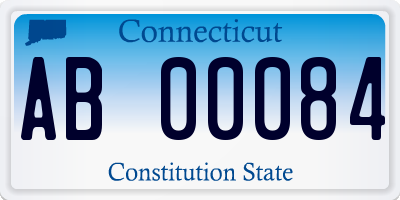 Connecticut

AB 00084

Constitution State